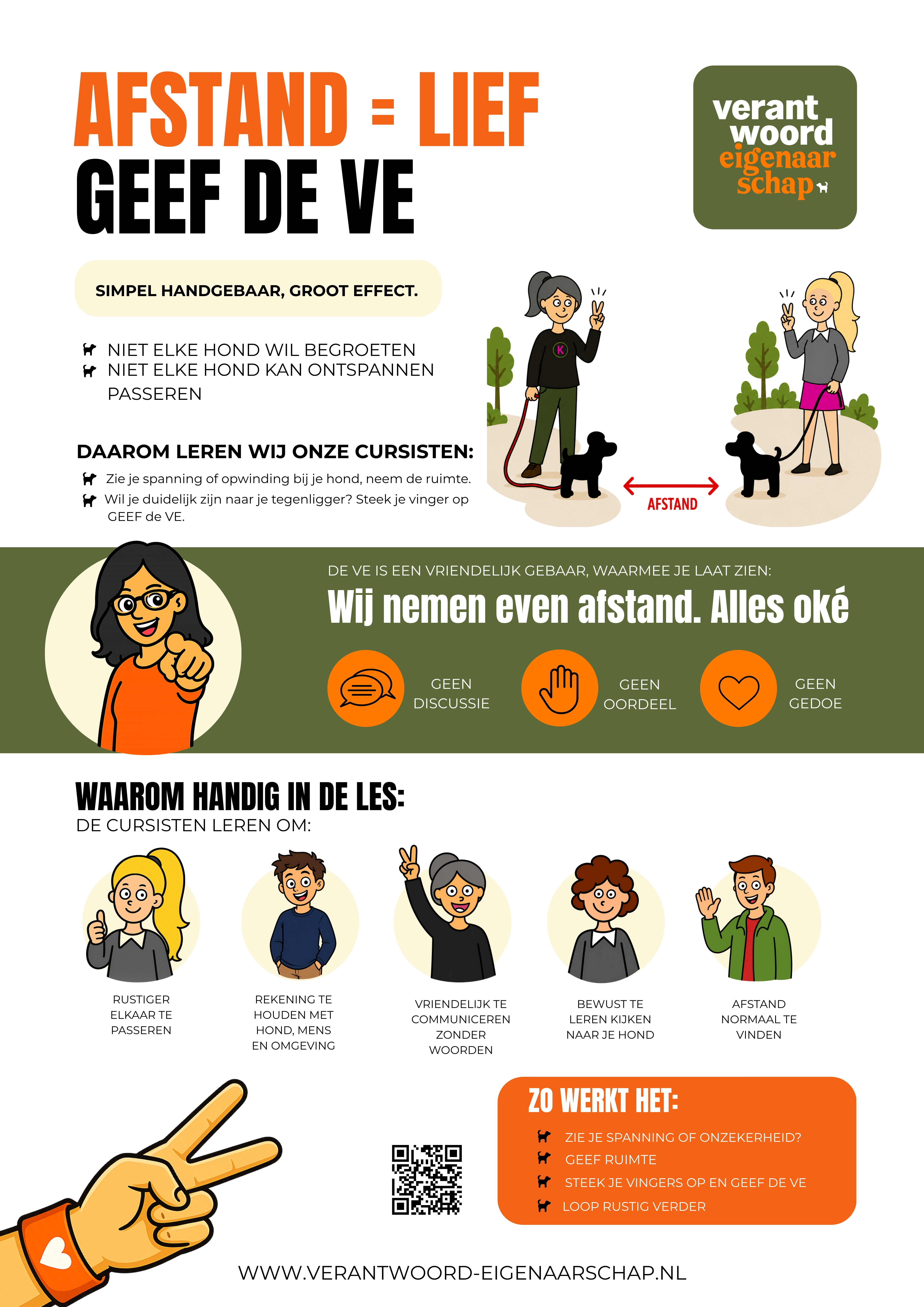 AFSTAND = LIEF
GEEF DE VE

verant
woord
eigenaar
schap

SIMPEL HANDGEBAAR, GROOT EFFECT.

NIET ELKE HOND WIL BEGROETEN
NIET ELKE HOND KAN ONTSPANNEN PASSEREN

DAAROM LEREN WIJ ONZE CURSISTEN:
Zie je spanning of opwinding bij je hond, neem de ruimte.
Wil je duidelijk zijn naar je tegenligger? Steek je vinger op GEEF de VE.

K

AFSTAND

DE VE IS EEN VRIENDELIJK GEBAAR, WAARMEE JE LAAT ZIEN:
Wij nemen even afstand. Alles oké

GEEN DISCUSSIE
GEEN OORDEEL
GEEN GEDOE

WAAROM HANDIG IN DE LES:
DE CURSISTEN LEREN OM:

RUSTIGER ELKAAR TE PASSEREN
REKENING TE HOUDEN MET HOND, MENS EN OMGEVING
VRIENDELIJK TE COMMUNICEREN ZONDER WOORDEN
BEWUST TE LEREN KIJKEN NAAR JE HOND
AFSTAND NORMAAL TE VINDEN

ZO WERKT HET:
ZIE JE SPANNING OF ONZEKERHEID?
GEEF RUIMTE
STEEK JE VINGERS OP EN GEEF DE VE
LOOP RUSTIG VERDER

WWW.VERANTWOORD-EIGENAARSCHAP.NL